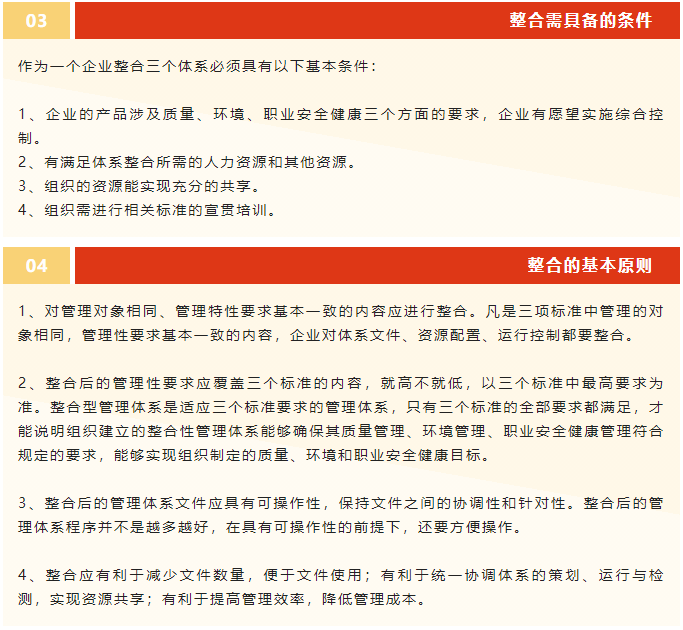 03

整合需具备的条件

作为一个企业整合三个体系必须具有以下基本条件：

1、企业的产品涉及质量、环境、职业安全健康三个方面的要求，企业有愿望实施综合控制。
2、有满足体系整合所需的人力资源和其他资源。
3、组织的资源能实现充分的共享。
4、组织需进行相关标准的宣贯培训。

04

整合的基本原则

1、对管理对象相同、管理特性要求基本一致的内容应进行整合。凡是三项标准中管理的对象相同，管理性要求基本一致的内容，企业对体系文件、资源配置、运行控制都要整合。

2、整合后的管理性要求应覆盖三个标准的内容，就高不就低，以三个标准中最高要求为准。整合型管理体系是适应三个标准要求的管理体系，只有三个标准的全部要求都满足，才能说明组织建立的整合性管理体系能够确保其质量管理、环境管理、职业安全健康管理符合规定的要求，能够实现组织制定的质量、环境和职业安全健康目标。

3、整合后的管理体系文件应具有可操作性，保持文件之间的协调性和针对性。整合后的管理体系程序并不是越多越好，在具有可操作性的前提下，还要方便操作。

4、整合应有利于减少文件数量，便于文件使用；有利于统一协调体系的策划、运行与检测，实现资源共享；有利于提高管理效率，降低管理成本。